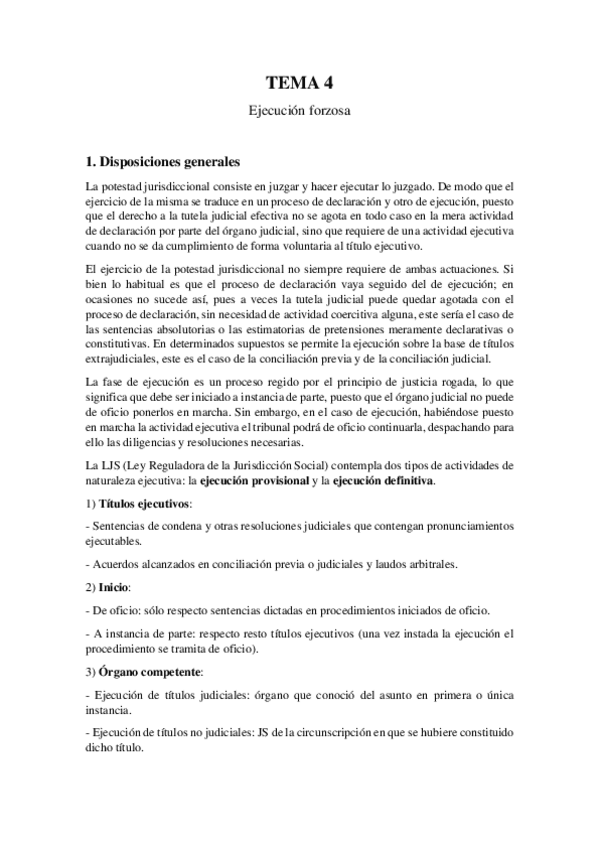 TEMA 4

Ejecución forzosa

1. Disposiciones generales

La potestad jurisdiccional consiste en juzgar y hacer ejecutar lo juzgado. De modo que el ejercicio de la misma se traduce en un proceso de declaración y otro de ejecución, puesto que el derecho a la tutela judicial efectiva no se agota en todo caso en la mera actividad de declaración por parte del órgano judicial, sino que requiere de una actividad ejecutiva cuando no se da cumplimiento de forma voluntaria al título ejecutivo.

El ejercicio de la potestad jurisdiccional no siempre requiere de ambas actuaciones. Si bien lo habitual es que el proceso de declaración vaya seguido del de ejecución; en ocasiones no sucede así, pues a veces la tutela judicial puede quedar agotada con el proceso de declaración, sin necesidad de actividad coercitiva alguna, este sería el caso de las sentencias absolutorias o las estimatorias de pretensiones meramente declarativas o constitutivas. En determinados supuestos se permite la ejecución sobre la base de títulos extrajudiciales, este es el caso de la conciliación previa y de la conciliación judicial.

La fase de ejecución es un proceso regido por el principio de justicia rogada, lo que significa que debe ser iniciado a instancia de parte, puesto que el órgano judicial no puede de oficio ponerlos en marcha. Sin embargo, en el caso de ejecución, habiéndose puesto en marcha la actividad ejecutiva el tribunal podrá de oficio continuarla, despachando para ello las diligencias y resoluciones necesarias.

La LJS (Ley Reguladora de la Jurisdicción Social) contempla dos tipos de actividades de naturaleza ejecutiva: la ejecución provisional y la ejecución definitiva.

1) Títulos ejecutivos:

- Sentencias de condena y otras resoluciones judiciales que contengan pronunciamientos ejecutables.

- Acuerdos alcanzados en conciliación previa o judiciales y laudos arbitrales.

2) Inicio:

- De oficio: sólo respecto sentencias dictadas en procedimientos iniciados de oficio.

- A instancia de parte: respecto resto títulos ejecutivos (una vez instada la ejecución el procedimiento se tramita de oficio).

3) Órgano competente:

- Ejecución de títulos judiciales: órgano que conoció del asunto en primera o única instancia.

- Ejecución de títulos no judiciales: JS de la circunscripción en que se hubiere constituido dicho título.